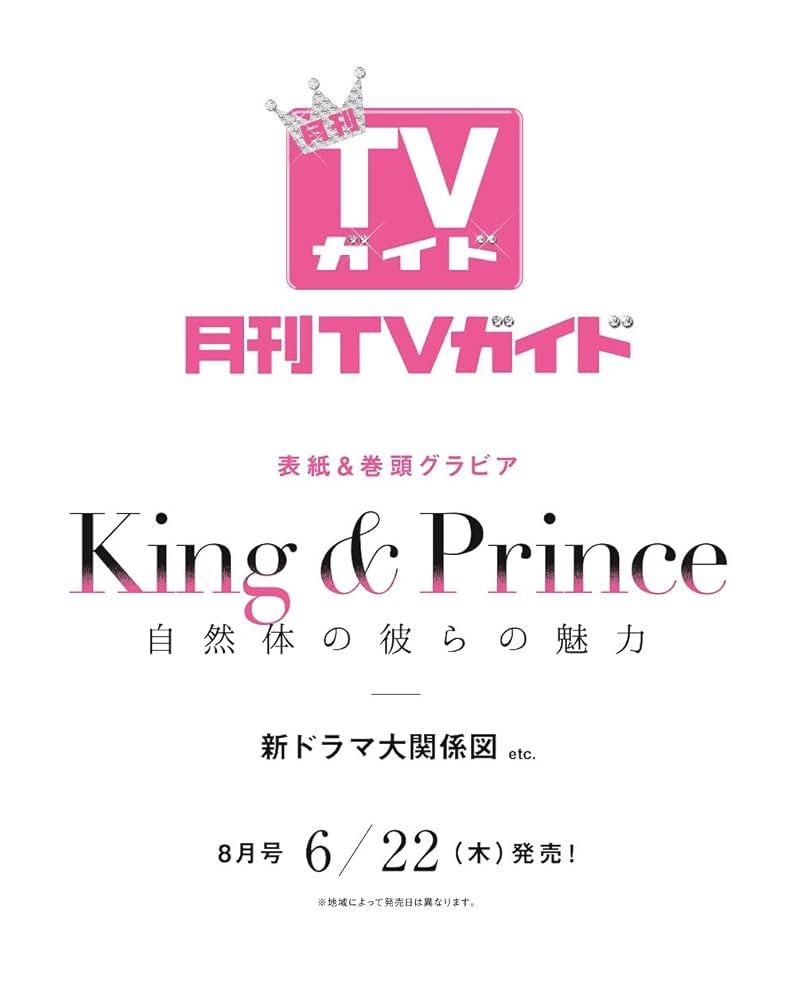 月刊
TV
ガイド

月刊TVガイド

表紙＆巻頭グラビア

King & Prince

自然体の彼らの魅力

新ドラマ大関係図 etc.

8月号 6/22（木）発売！

※地域によって発売日は異なります。